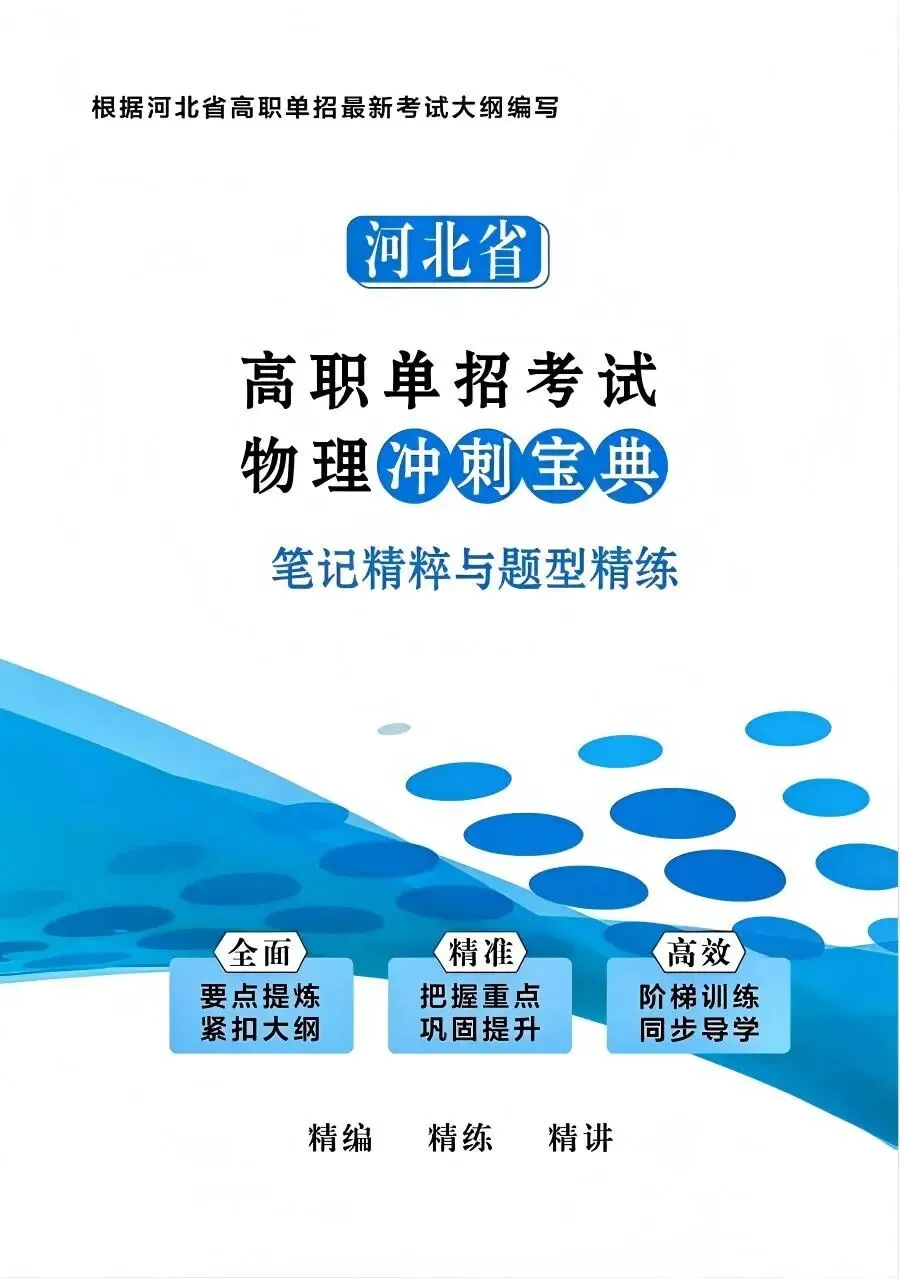 根据河北省高职单招最新考试大纲编写

河北省

高职单招考试
物理冲刺宝典

笔记精粹与题型精练

全面
要点提炼
紧扣大纲

精准
把握重点
巩固提升

高效
阶梯训练
同步导学

精编　精练　精讲